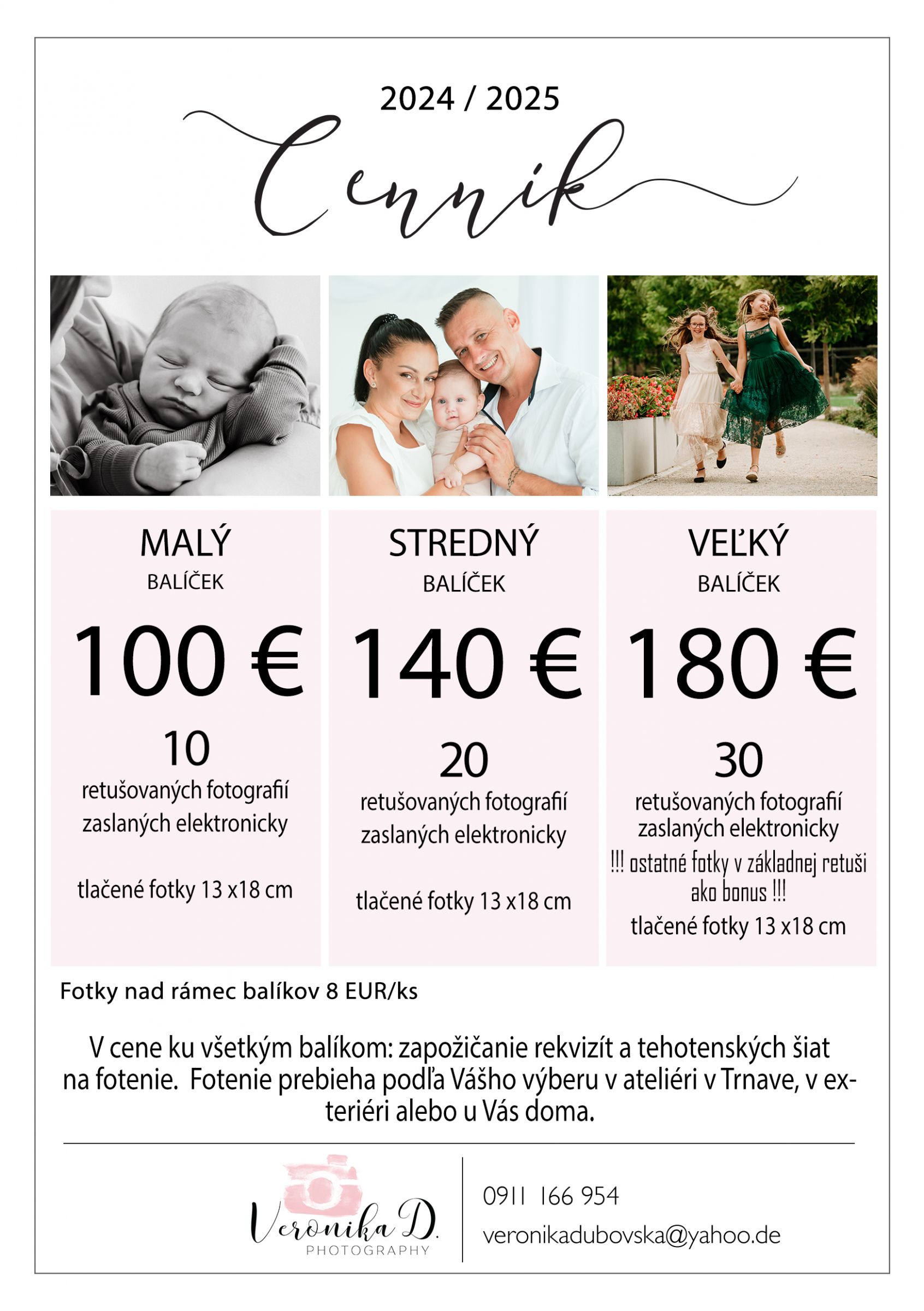 2024 / 2025

Cenník

MALÝ
BALÍČEK

100 €

10
retušovaných fotografií zaslaných elektronicky

tlačené fotky 13 x18 cm

STREDNÝ
BALÍČEK

140 €

20
retušovaných fotografií zaslaných elektronicky

tlačené fotky 13 x18 cm

VEĽKÝ
BALÍČEK

180 €

30
retušovaných fotografií zaslaných elektronicky
!!! ostatné fotky v základnej retuši ako bonus !!!
tlačené fotky 13 x18 cm

Fotky nad rámec balíkov 8 EUR/ks

V cene ku všetkým balíkom: zapožičanie rekvizít a tehotenských šiat na fotenie. Fotenie prebieha podľa Vášho výberu v ateliéri v Trnave, v exteriéri alebo u Vás doma.

Veronika D.
PHOTOGRAPHY

0911 166 954
veronikadubovska@yahoo.de